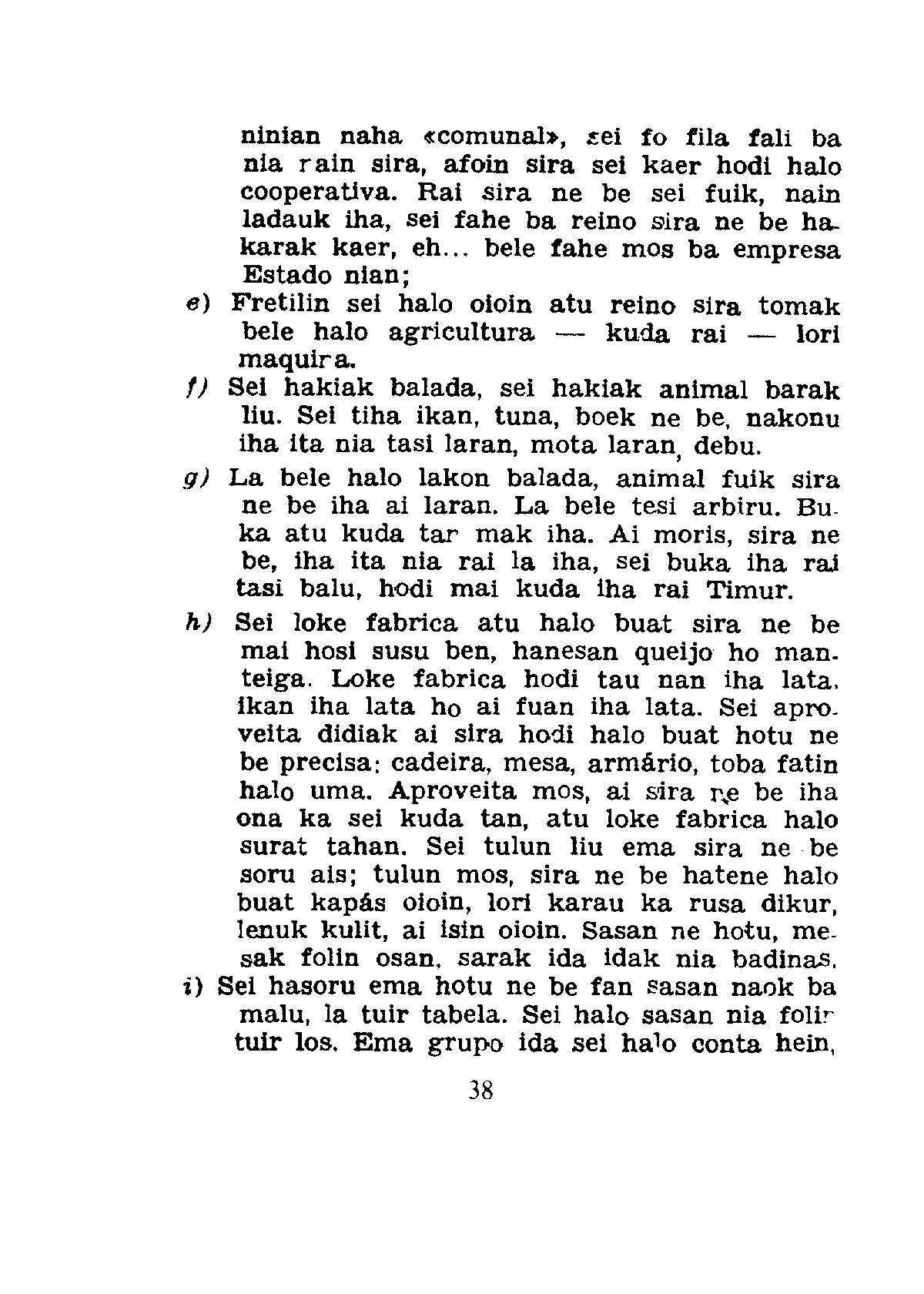 ninian naha «comunal», sei fo fila fali ba nia rain sira, afoin sira sei kaer hodi halo cooperativa. Rai sira ne be sei fuik, nain ladauk iha, sei fahe ba reino sira ne be hakarak kaer, eh... bele fahe mos ba empresa Estado nian;

e) Fretilin sei halo oioin atu reino sira tomak bele halo agricultura — kuda rai — lori maquira.

f) Sei hakiak balada, sei hakiak animal barak liu. Sei tiha ikan, tuna, boek ne be, nakonu iha ita nia tasi laran, mota laran, debu.

g) La bele halo lakon balada, animal fuik sira ne be iha ai laran. La bele tesi arbiru. Buka atu kuda tar mak iha. Ai moris, sira ne be, iha ita nia rai la iha, sei buka iha rai tasi balu, hodi mai kuda iha rai Timur.

h) Sei loke fabrica atu halo buat sira ne be mai hosi susu ben, hanesan queijo ho manteiga. Loke fabrica hodi tau nan iha lata, ikan iha lata ho ai fuan iha lata. Sei aproveita didiak ai sira hodi halo buat hotu ne be precisa: cadeira, mesa, armário, toba fatin halo uma. Aproveita mos, ai sira ne be iha ona ka sei kuda tan, atu loke fabrica halo surat tahan. Sei tulun liu ema sira ne be soru ais; tulun mos, sira ne be hatene halo buat kapás oioin, lori karau ka rusa dikur, lenuk kulit, ai isin oioin. Sasan ne hotu, mesak folin osan, sarak ida idak nia badinas.

i) Sei hasoru ema hotu ne be fan sasan naok ba malu, la tuir tabela. Sei halo sasan nia folin tuir los. Ema grupo ida sei halo conta hein,

38